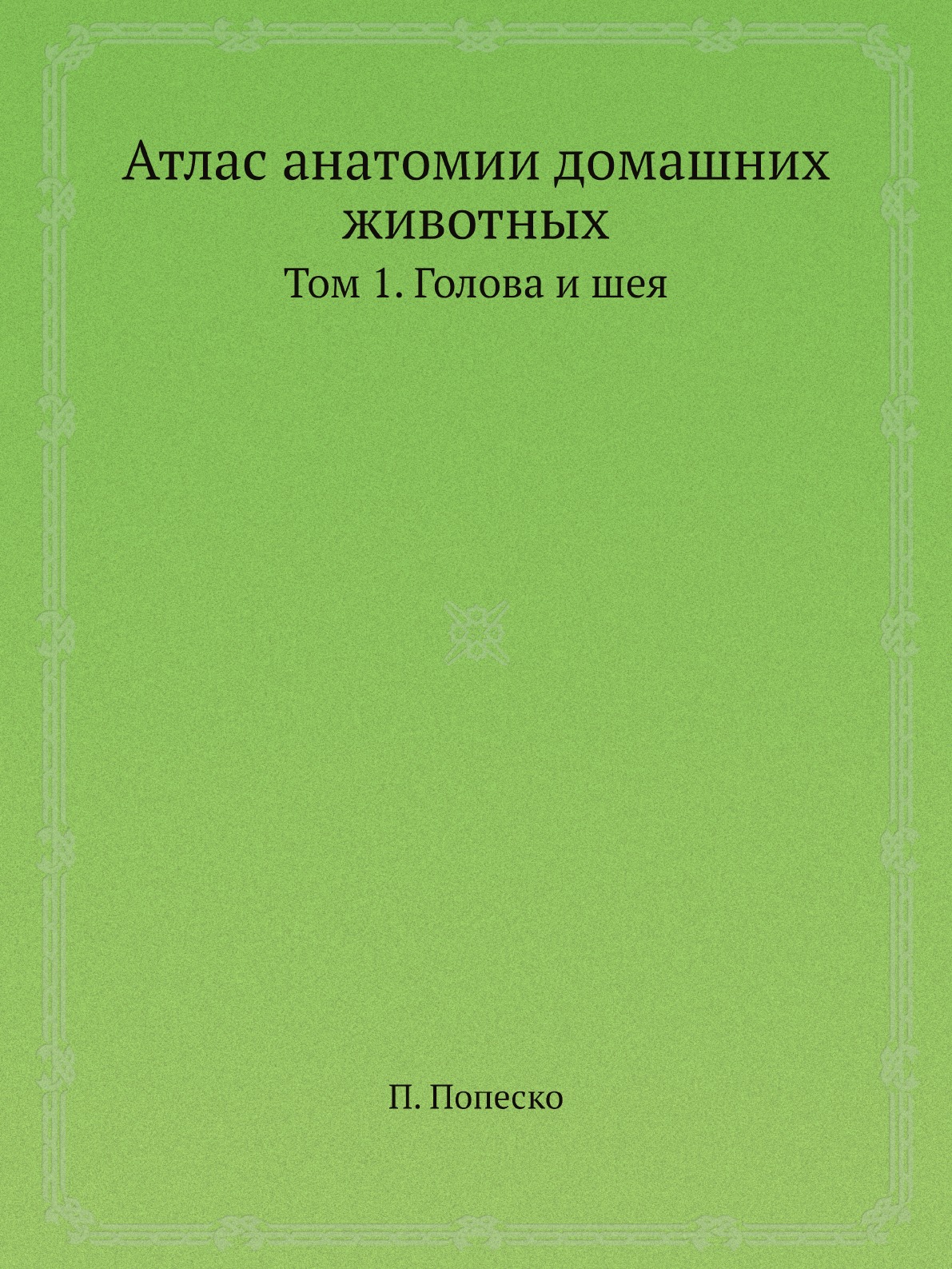 Атлас анатомии домашних животных

Том 1. Голова и шея

П. Попеско